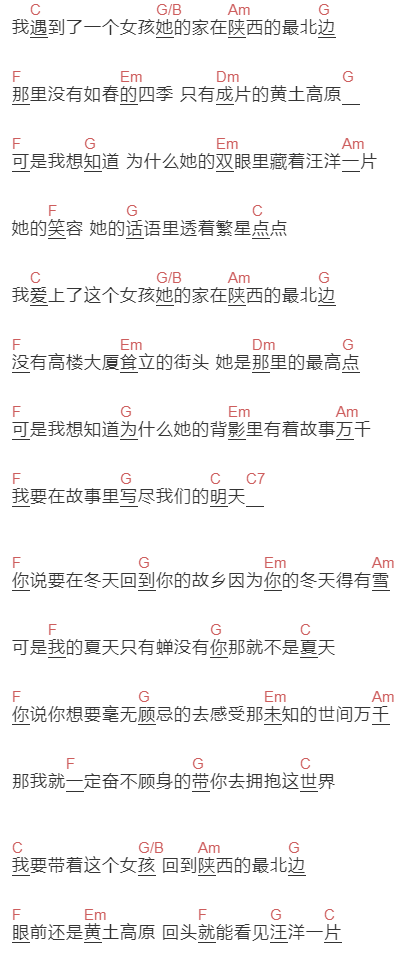 C G/B Am G
我遇到了一个女孩她的家在陕西的最北边

F Em Dm G
那里没有如春的四季 只有成片的黄土高原＿

F G Em Am
可是我想知道 为什么她的双眼里藏着汪洋一片

F G C
她的笑容 她的话语里透着繁星点点

C G/B Am G
我爱上了这个女孩她的家在陕西的最北边

F Em Dm G
没有高楼大厦耸立的街头 她是那里的最高点

F G Em Am
可是我想知道为什么她的背影里有着故事万千

F G C C7
我要在故事里写尽我们的明天＿

F G Em Am
你说要在冬天回到你的故乡因为你的冬天得有雪

F G C
可是我的夏天只有蝉没有你那就不是夏天

F G Em Am
你说你想要毫无顾忌的去感受那未知的世间万千

F G C
那我就一定奋不顾身的带你去拥抱这世界

C G/B Am G
我要带着这个女孩 回到陕西的最北边

F Em F G C
眼前还是黄土高原 回头就能看见汪洋一片